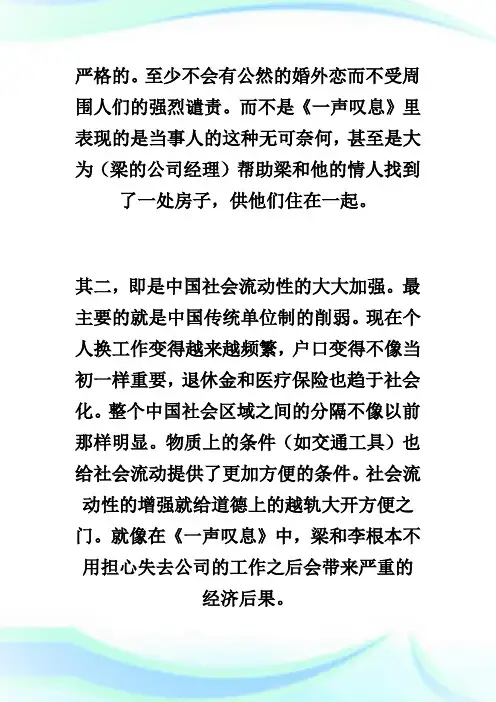 严格的。至少不会有公然的婚外恋而不受周围人们的强烈谴责。而不是《一声叹息》里表现的是当事人的这种无可奈何，甚至是大为（梁的公司经理）帮助梁和他的情人找到了一处房子，供他们住在一起。

其二，即是中国社会流动性的大大加强。最主要的就是中国传统单位制的削弱。现在个人换工作变得越来越频繁，户口变得不像当初一样重要，退休金和医疗保险也趋于社会化。整个中国社会区域之间的分隔不像以前那样明显。物质上的条件（如交通工具）也给社会流动提供了更加方便的条件。社会流动性的增强就给道德上的越轨大开方便之门。就像在《一声叹息》中，梁和李根本不用担心失去公司的工作之后会带来严重的经济后果。